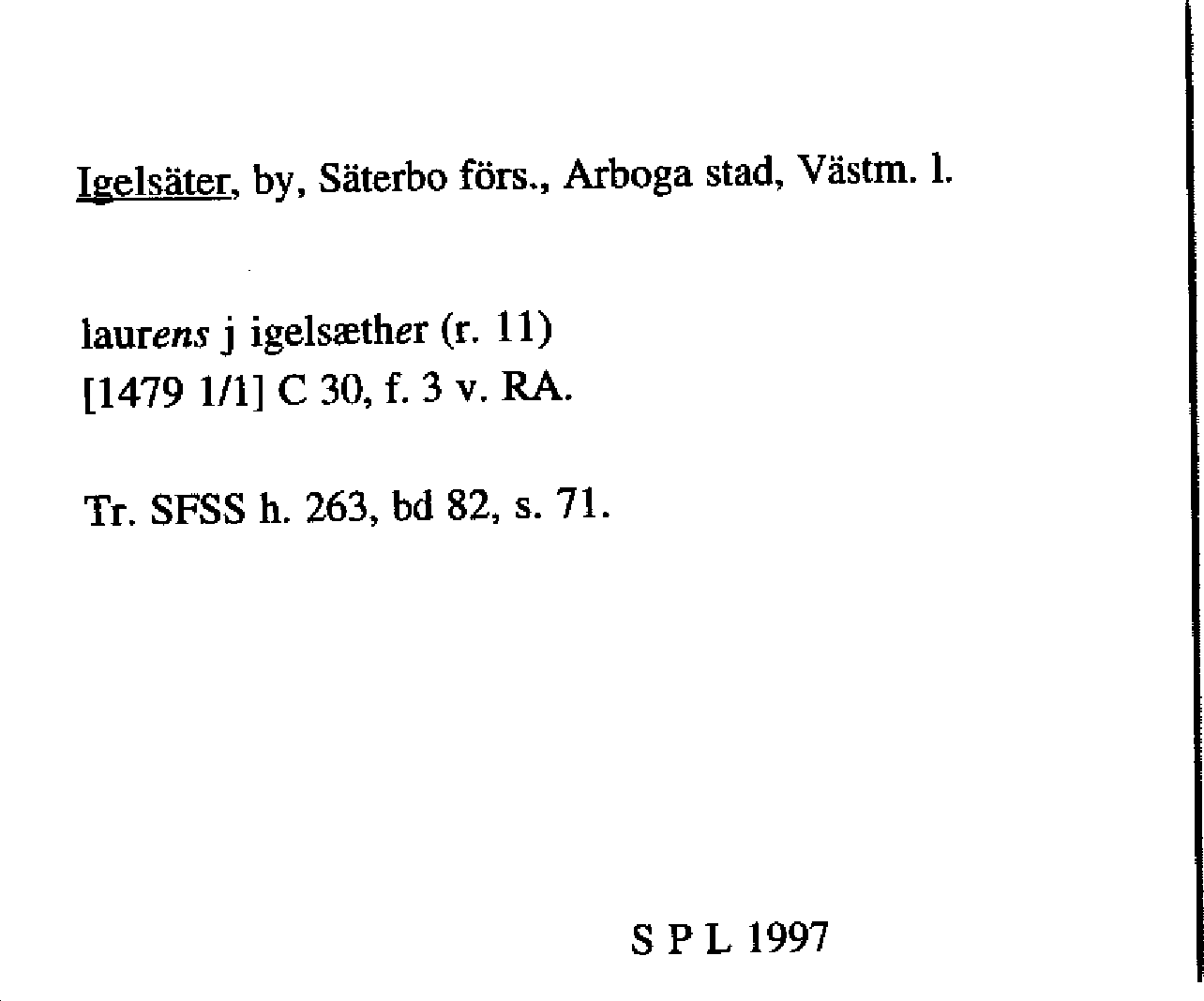 Igelsäter, by, Säterbo förs., Arboga stad, Västm. l.

laurens j igelsæther (r. 11)
[1479 1/1] C 30, f. 3 v. RA.

Tr. SFSS h. 263, bd 82, s. 71.

S P L 1997